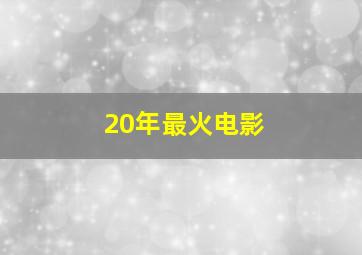 20年最火电影